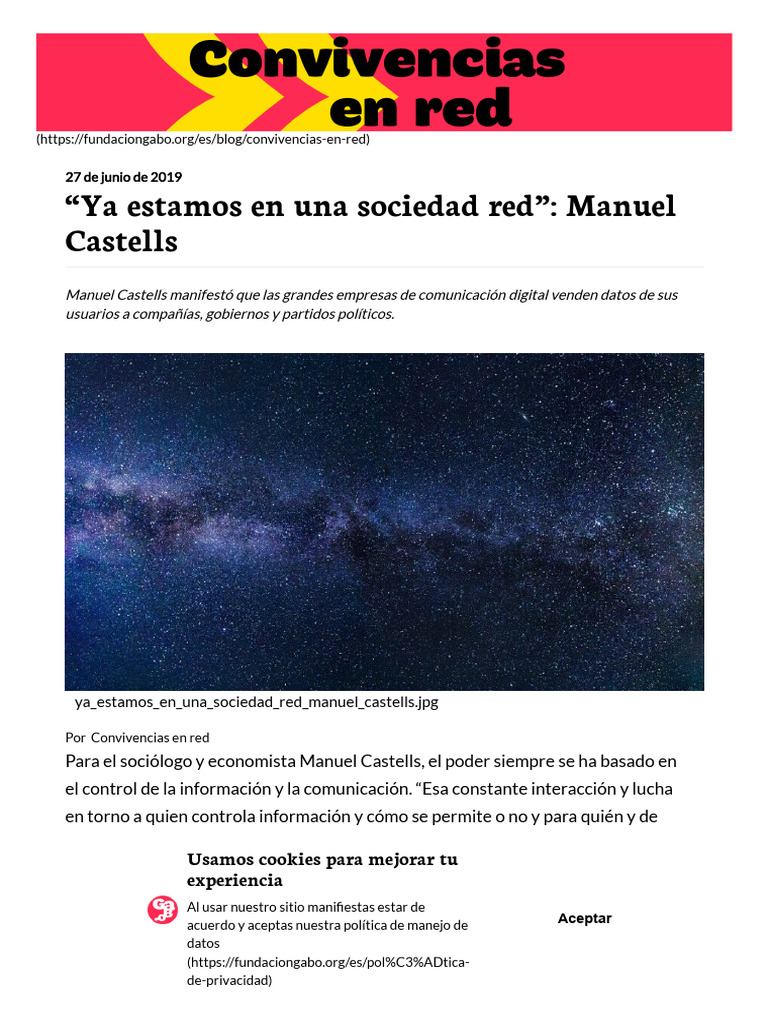 Convivencias en red

(https://fundaciongabo.org/es/blog/convivencias-en-red)

27 de junio de 2019

“Ya estamos en una sociedad red”: Manuel Castells

Manuel Castells manifestó que las grandes empresas de comunicación digital venden datos de sus usuarios a compañías, gobiernos y partidos políticos.

ya_estamos_en_una_sociedad_red_manuel_castells.jpg

Por Convivencias en red

Para el sociólogo y economista Manuel Castells, el poder siempre se ha basado en el control de la información y la comunicación. “Esa constante interacción y lucha en torno a quien controla información y cómo se permite o no y para quién y de

Usamos cookies para mejorar tu experiencia

Al usar nuestro sitio manifiestas estar de acuerdo y aceptas nuestra política de manejo de datos (https://fundaciongabo.org/es/pol%C3%ADtica-de-privacidad)

Aceptar